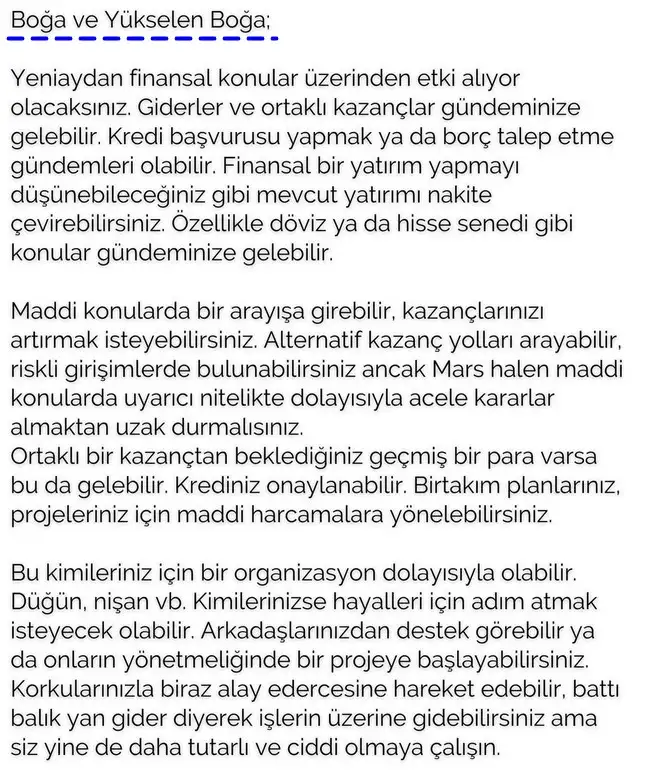 Boğa ve Yükselen Boğa;

Yeniaydan finansal konular üzerinden etki alıyor olacaksınız. Giderler ve ortaklı kazançlar gündeminize gelebilir. Kredi başvurusu yapmak ya da borç talep etme gündemleri olabilir. Finansal bir yatırım yapmayı düşünebileceğiniz gibi mevcut yatırımı nakite çevirebilirsiniz. Özellikle döviz ya da hisse senedi gibi konular gündeminize gelebilir.

Maddi konularda bir arayışa girebilir, kazançlarınızı artırmak isteyebilirsiniz. Alternatif kazanç yolları arayabilir, riskli girişimlerde bulunabilirsiniz ancak Mars halen maddi konularda uyarıcı nitelikte dolayısıyla acele kararlar almaktan uzak durmalısınız.
Ortaklı bir kazançtan beklediğiniz geçmiş bir para varsa bu da gelebilir. Krediniz onaylanabilir. Birtakım planlarınız, projeleriniz için maddi harcamalara yönelebilirsiniz.

Bu kimileriniz için bir organizasyon dolayısıyla olabilir. Düğün, nişan vb. Kimilerinizse hayalleri için adım atmak isteyecek olabilir. Arkadaşlarınızdan destek görebilir ya da onların yönetmeliğinde bir projeye başlayabilirsiniz. Korkularınızla biraz alay edercesine hareket edebilir, battı balık yan gider diyerek işlerin üzerine gidebilirsiniz ama siz yine de daha tutarlı ve ciddi olmaya çalışın.